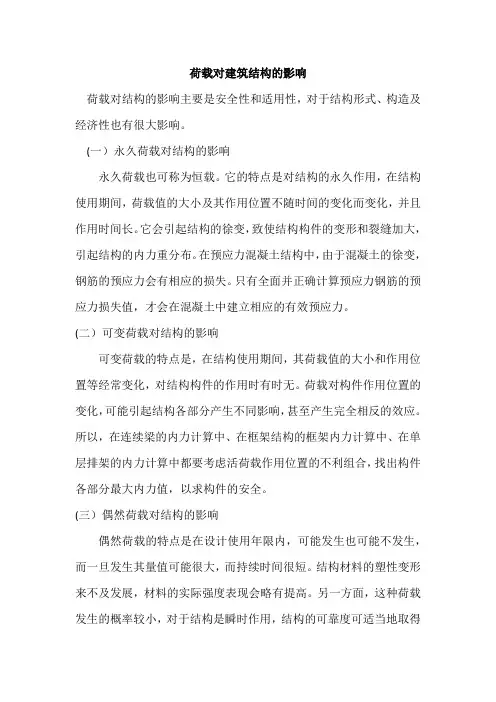 荷载对建筑结构的影响

荷载对结构的影响主要是安全性和适用性，对于结构形式、构造及经济性也有很大影响。

（一）永久荷载对结构的影响

永久荷载也可称为恒载。它的特点是对结构的永久作用，在结构使用期间，荷载值的大小及其作用位置不随时间的变化而变化，并且作用时间长。它会引起结构的徐变，致使结构构件的变形和裂缝加大，引起结构的内力重分布。在预应力混凝土结构中，由于混凝土的徐变，钢筋的预应力会有相应的损失。只有全面并正确计算预应力钢筋的预应力损失值，才会在混凝土中建立相应的有效预应力。

(二）可变荷载对结构的影响

可变荷载的特点是，在结构使用期间，其荷载值的大小和作用位置等经常变化，对结构构件的作用时有时无。荷载对构件作用位置的变化，可能引起结构各部分产生不同影响，甚至产生完全相反的效应。所以，在连续梁的内力计算中、在框架结构的框架内力计算中、在单层排架的内力计算中都要考虑活荷载作用位置的不利组合，找出构件各部分最大内力值，以求构件的安全。

(三）偶然荷载对结构的影响

偶然荷载的特点是在设计使用年限内，可能发生也可能不发生，而一旦发生其量值可能很大，而持续时间很短。结构材料的塑性变形来不及发展，材料的实际强度表现会略有提高。另一方面，这种荷载发生的概率较小，对于结构是瞬时作用，结构的可靠度可适当地取得